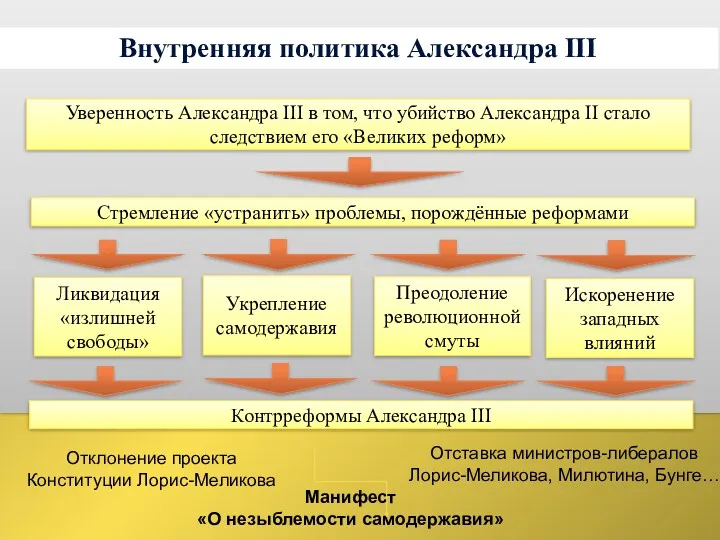 Внутренняя политика Александра III

Уверенность Александра III в том, что убийство Александра II стало следствием его «Великих реформ»

Стремление «устранить» проблемы, порождённые реформами

Ликвидация «излишней свободы»

Укрепление самодержавия

Преодоление революционной смуты

Искоренение западных влияний

Контрреформы Александра III

Отклонение проекта Конституции Лорис-Меликова

Отставка министров-либералов Лорис-Меликова, Милютина, Бунге…

Манифест «О незыблемости самодержавия»